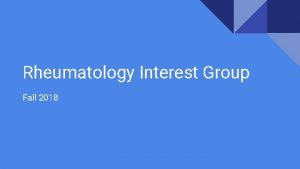 Rheumatology Interest Group

Fall 2018